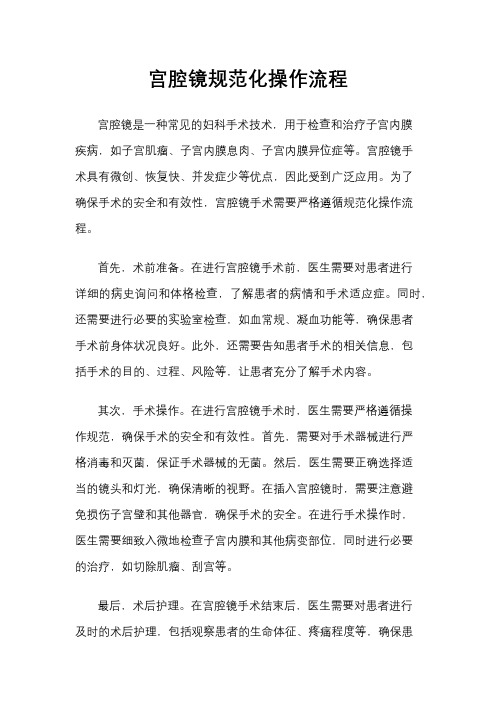 宫腔镜规范化操作流程

宫腔镜是一种常见的妇科手术技术，用于检查和治疗子宫内膜疾病，如子宫肌瘤、子宫内膜息肉、子宫内膜异位症等。宫腔镜手术具有微创、恢复快、并发症少等优点，因此受到广泛应用。为了确保手术的安全和有效性，宫腔镜手术需要严格遵循规范化操作流程。

首先，术前准备。在进行宫腔镜手术前，医生需要对患者进行详细的病史询问和体格检查，了解患者的病情和手术适应症。同时，还需要进行必要的实验室检查，如血常规、凝血功能等，确保患者手术前身体状况良好。此外，还需要告知患者手术的相关信息，包括手术的目的、过程、风险等，让患者充分了解手术内容。

其次，手术操作。在进行宫腔镜手术时，医生需要严格遵循操作规范，确保手术的安全和有效性。首先，需要对手术器械进行严格消毒和灭菌，保证手术器械的无菌。然后，医生需要正确选择适当的镜头和灯光，确保清晰的视野。在插入宫腔镜时，需要注意避免损伤子宫壁和其他器官，确保手术的安全。在进行手术操作时，医生需要细致入微地检查子宫内膜和其他病变部位，同时进行必要的治疗，如切除肌瘤、刮宫等。

最后，术后护理。在宫腔镜手术结束后，医生需要对患者进行及时的术后护理，包括观察患者的生命体征、疼痛程度等，确保患